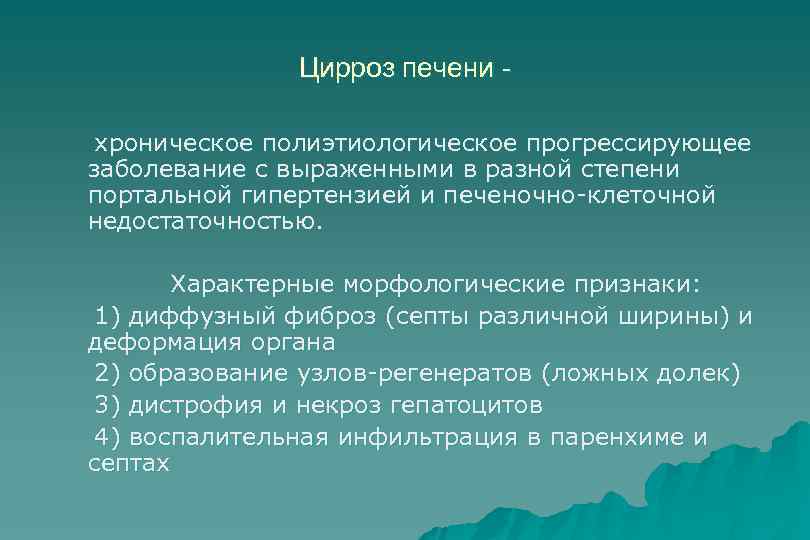 Цирроз печени -

хроническое полиэтиологическое прогрессирующее заболевание с выраженными в разной степени портальной гипертензией и печеночно-клеточной недостаточностью.

Характерные морфологические признаки:

1) диффузный фиброз (септы различной ширины) и деформация органа

2) образование узлов-регенератов (ложных долек)

3) дистрофия и некроз гепатоцитов

4) воспалительная инфильтрация в паренхиме и септах